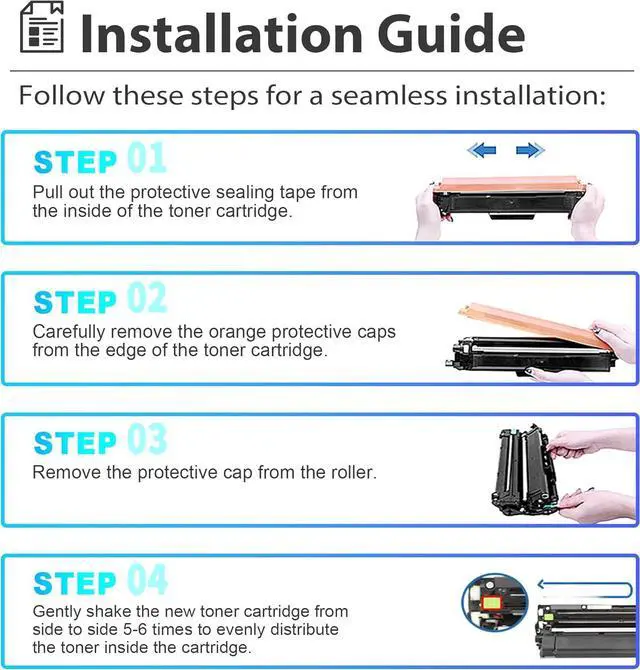 Installation Guide

Follow these steps for a seamless installation:

STEP 01
Pull out the protective sealing tape from the inside of the toner cartridge.

STEP 02
Carefully remove the orange protective caps from the edge of the toner cartridge.

STEP 03
Remove the protective cap from the roller.

STEP 04
Gently shake the new toner cartridge from side to side 5-6 times to evenly distribute the toner inside the cartridge.